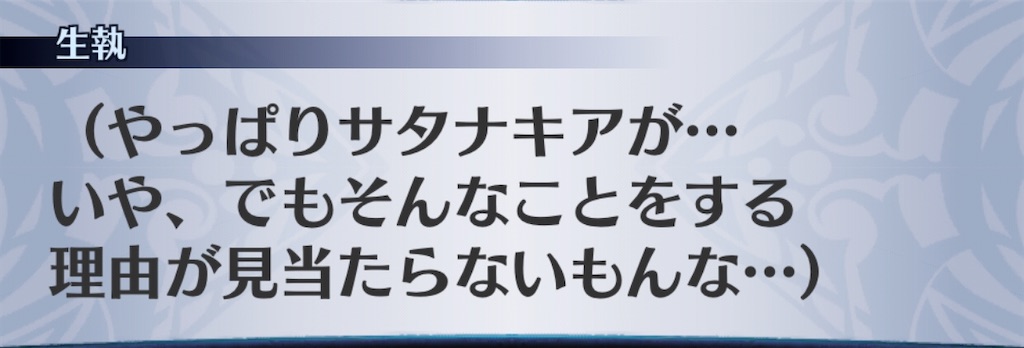 生執

（やっぱりサタナキアが…
いや、でもそんなことをする
理由が見当たらないもんな…）